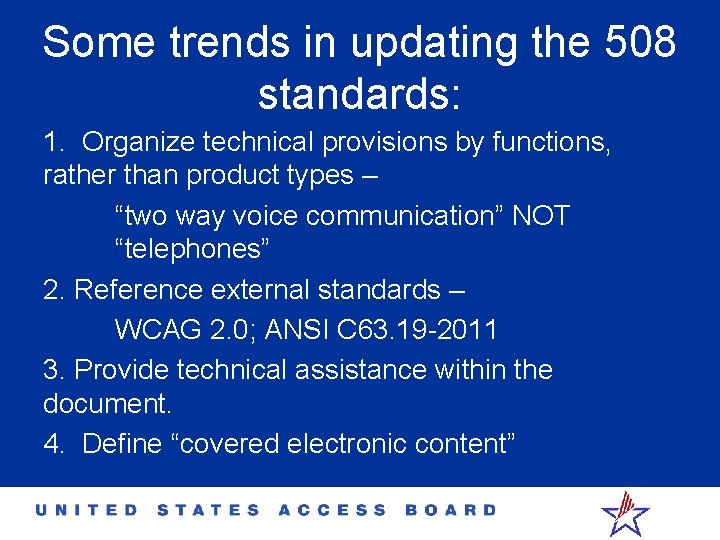 Some trends in updating the 508 standards:

1. Organize technical provisions by functions, rather than product types –

“two way voice communication” NOT “telephones”

2. Reference external standards –

WCAG 2.0; ANSI C63.19-2011

3. Provide technical assistance within the document.

4. Define “covered electronic content”

UNITED STATES ACCESS BOARD